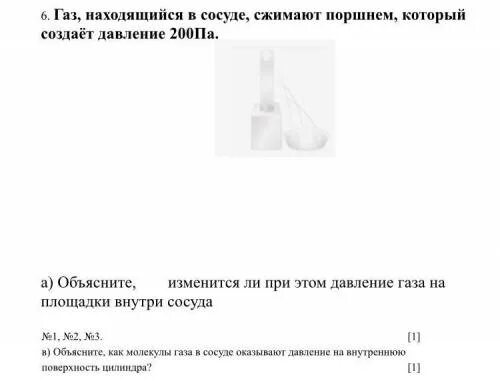 6. Газ, находящийся в сосуде, сжимают поршнем, который создаёт давление 200Па.

а) Объясните, изменится ли при этом давление газа на площадки внутри сосуда

№1, №2, №3. [1]

в) Объясните, как молекулы газа в сосуде оказывают давление на внутреннюю поверхность цилиндра? [1]